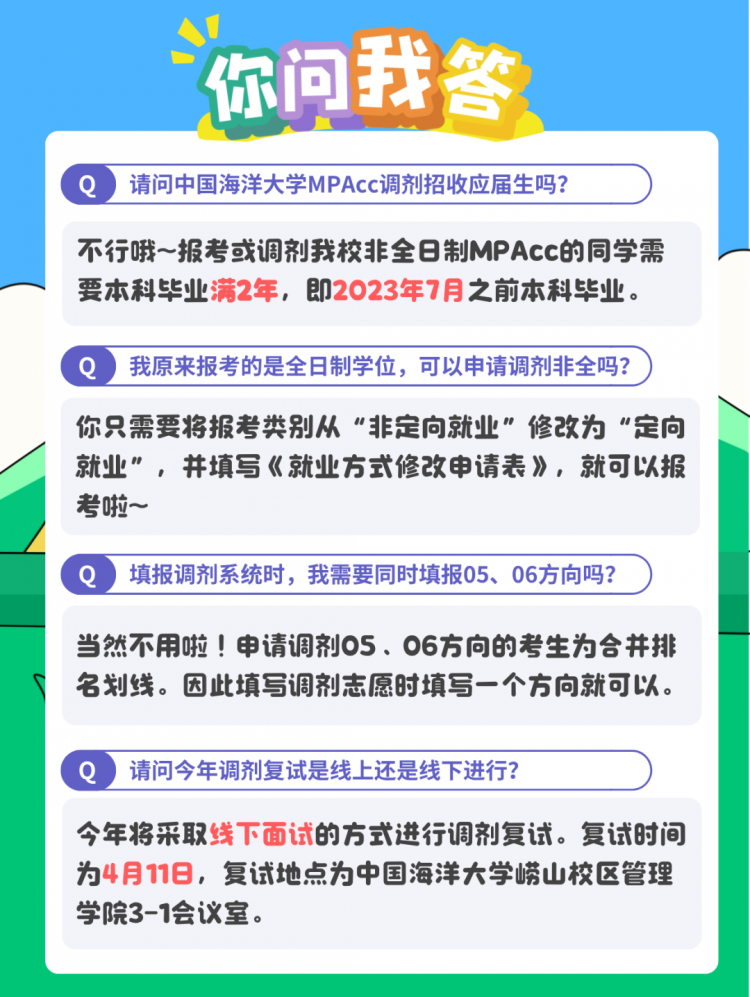 你问我答

Q 请问中国海洋大学MPAcc调剂招收应届生吗?

不行哦~报考或调剂我校非全日制MPAcc的同学需要本科毕业满2年，即2023年7月之前本科毕业。

Q 我原来报考的是全日制学位，可以申请调剂非全吗?

你只需要将报考类别从“非定向就业”修改为“定向就业”，并填写《就业方式修改申请表》，就可以报考啦~

Q 填报调剂系统时，我需要同时填报05、06方向吗?

当然不用啦！申请调剂05、06方向的考生为合并排名划线。因此填写调剂志愿时填写一个方向就可以。

Q 请问今年调剂复试是线上还是线下进行?

今年将采取线下面试的方式进行调剂复试。复试时间为4月11日，复试地点为中国海洋大学崂山校区管理学院3-1会议室。